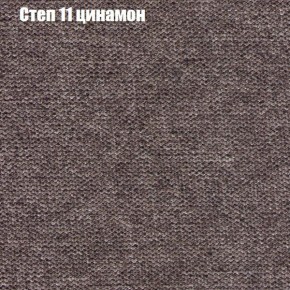 Степ 11 цинамон